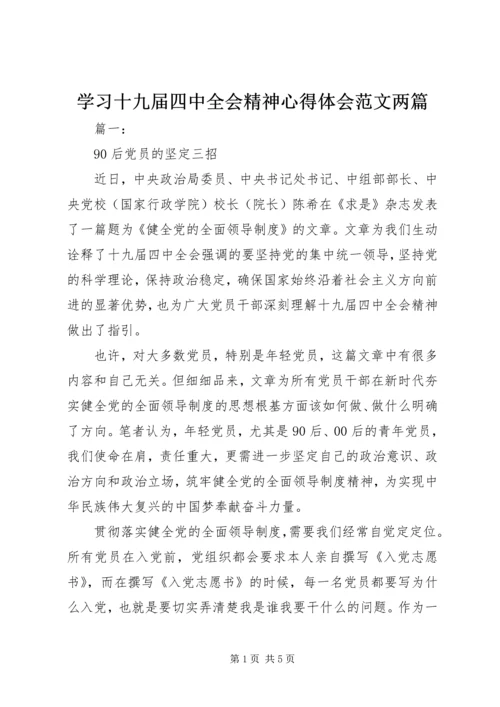 学习十九届四中全会精神心得体会范文两篇

篇一：

90后党员的坚定三招

近日，中央政治局委员、中央书记处书记、中组部部长、中央党校（国家行政学院）校长（院长）陈希在《求是》杂志发表了一篇题为《健全党的全面领导制度》的文章。文章为我们生动诠释了十九届四中全会强调的要坚持党的集中统一领导，坚持党的科学理论，保持政治稳定，确保国家始终沿着社会主义方向前进的显著优势，也为广大党员干部深刻理解十九届四中全会精神做出了指引。

也许，对大多数党员，特别是年轻党员，这篇文章中有很多内容和自己无关。但细细品来，文章为所有党员干部在新时代夯实健全党的全面领导制度的思想根基方面该如何做、做什么明确了方向。笔者认为，年轻党员，尤其是90后、00后的青年党员，我们使命在肩，责任重大，更需进一步坚定自己的政治意识、政治方向和政治立场，筑牢健全党的全面领导制度精神，为实现中华民族伟大复兴的中国梦奉献奋斗力量。

贯彻落实健全党的全面领导制度，需要我们经常自觉定定位。所有党员在入党前，党组织都会要求本人亲自撰写《入党志愿书》，而在撰写《入党志愿书》的时候，每一名党员都要写为什么入党，也就是要切实弄清楚我是谁我要干什么的问题。作为一

第1页 共5页